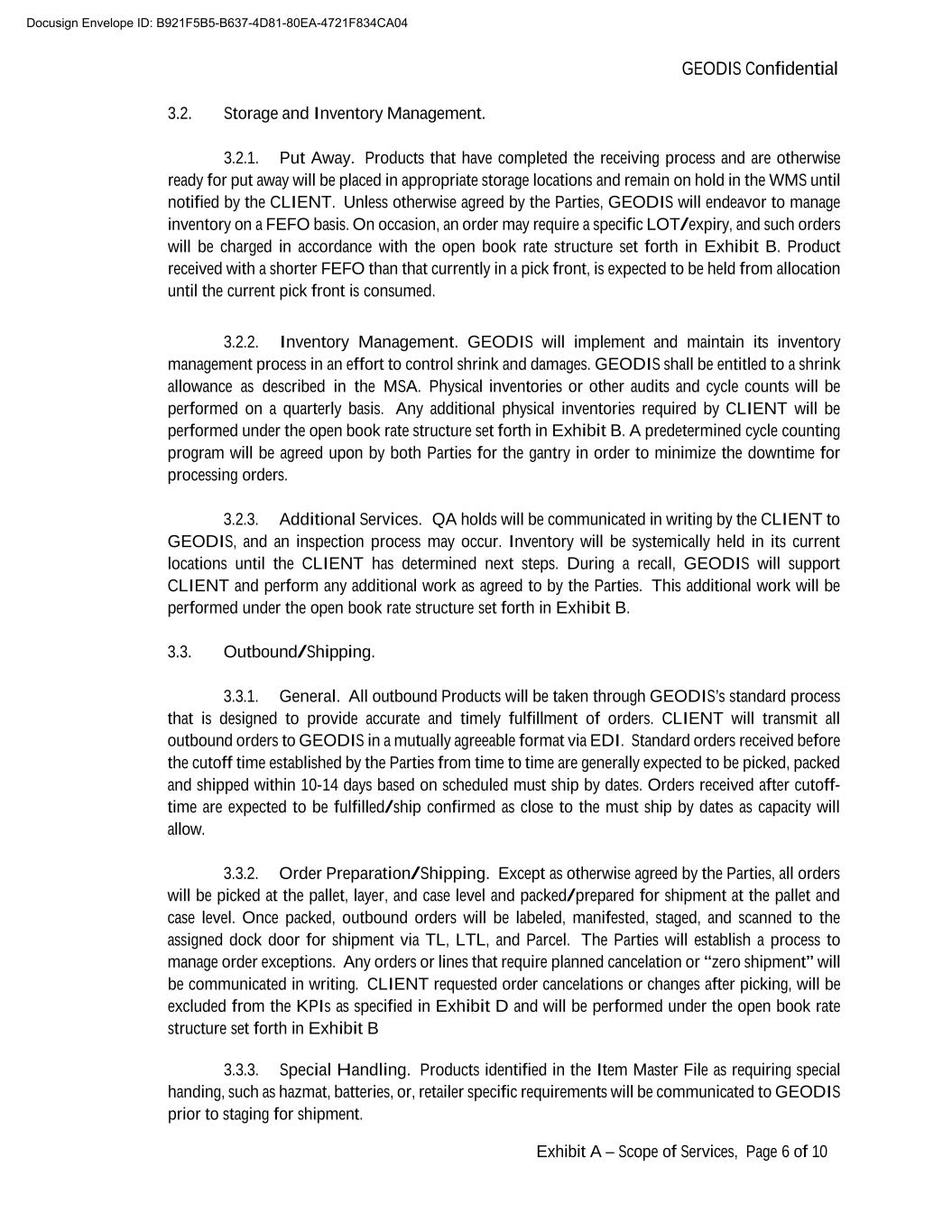 Docusign Envelope ID: B921F5B5-B637-4D81-80EA-4721F834CA04

GEODIS Confidential

3.2. Storage and Inventory Management.

3.2.1. Put Away. Products that have completed the receiving process and are otherwise ready for put away will be placed in appropriate storage locations and remain on hold in the WMS until notified by the CLIENT. Unless otherwise agreed by the Parties, GEODIS will endeavor to manage inventory on a FEFO basis. On occasion, an order may require a specific LOT/expiry, and such orders will be charged in accordance with the open book rate structure set forth in Exhibit B. Product received with a shorter FEFO than that currently in a pick front, is expected to be held from allocation until the current pick front is consumed.

3.2.2. Inventory Management. GEODIS will implement and maintain its inventory management process in an effort to control shrink and damages. GEODIS shall be entitled to a shrink allowance as described in the MSA. Physical inventories or other audits and cycle counts will be performed on a quarterly basis. Any additional physical inventories required by CLIENT will be performed under the open book rate structure set forth in Exhibit B. A predetermined cycle counting program will be agreed upon by both Parties for the gantry in order to minimize the downtime for processing orders.

3.2.3. Additional Services. QA holds will be communicated in writing by the CLIENT to GEODIS, and an inspection process may occur. Inventory will be systemically held in its current locations until the CLIENT has determined next steps. During a recall, GEODIS will support CLIENT and perform any additional work as agreed to by the Parties. This additional work will be performed under the open book rate structure set forth in Exhibit B.

3.3. Outbound/Shipping.

3.3.1. General. All outbound Products will be taken through GEODIS's standard process that is designed to provide accurate and timely fulfillment of orders. CLIENT will transmit all outbound orders to GEODIS in a mutually agreeable format via EDI. Standard orders received before the cutoff time established by the Parties from time to time are generally expected to be picked, packed and shipped within 10-14 days based on scheduled must ship by dates. Orders received after cutoff-time are expected to be fulfilled/ship confirmed as close to the must ship by dates as capacity will allow.

3.3.2. Order Preparation/Shipping. Except as otherwise agreed by the Parties, all orders will be picked at the pallet, layer, and case level and packed/prepared for shipment at the pallet and case level. Once packed, outbound orders will be labeled, manifested, staged, and scanned to the assigned dock door for shipment via TL, LTL, and Parcel. The Parties will establish a process to manage order exceptions. Any orders or lines that require planned cancelation or "zero shipment" will be communicated in writing. CLIENT requested order cancelations or changes after picking, will be excluded from the KPIs as specified in Exhibit D and will be performed under the open book rate structure set forth in Exhibit B

3.3.3. Special Handling. Products identified in the Item Master File as requiring special handing, such as hazmat, batteries, or, retailer specific requirements will be communicated to GEODIS prior to staging for shipment.

Exhibit A – Scope of Services, Page 6 of 10